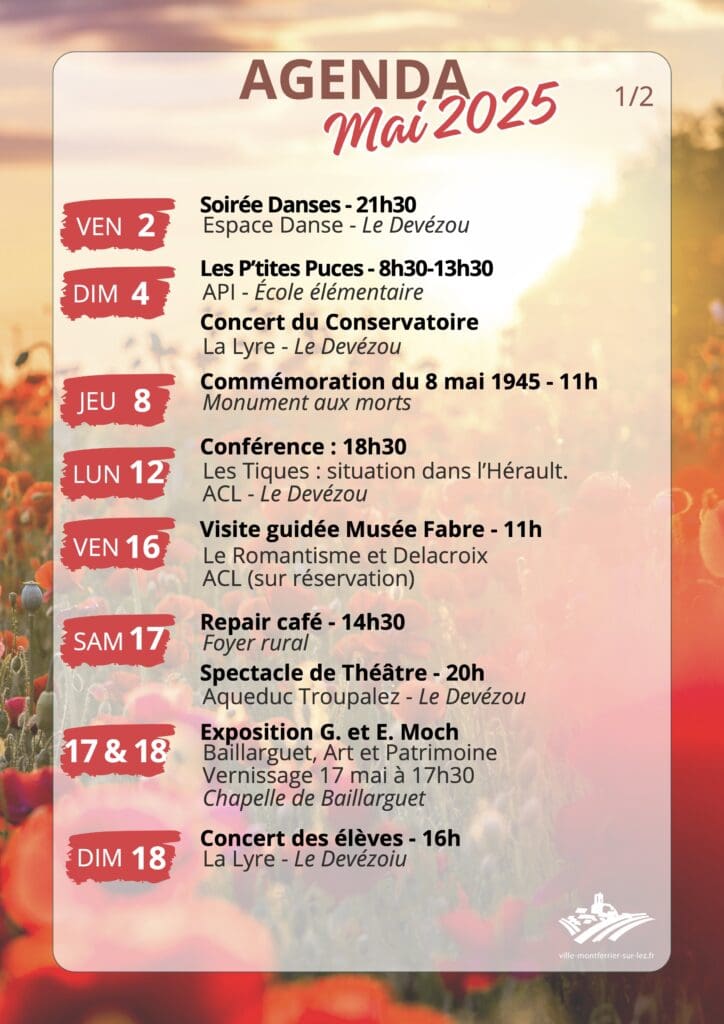 AGENDA
Mai 2025

1/2

VEN 2
Soirée Danses - 21h30
Espace Danse - Le Devézou

DIM 4
Les P'tites Puces - 8h30-13h30
API - École élémentaire

Concert du Conservatoire
La Lyre - Le Devézou

JEU 8
Commémoration du 8 mai 1945 - 11h
Monument aux morts

LUN 12
Conférence : 18h30
Les Tiques : situation dans l'Hérault.
ACL - Le Devézou

VEN 16
Visite guidée Musée Fabre - 11h
Le Romantisme et Delacroix
ACL (sur réservation)

SAM 17
Repair café - 14h30
Foyer rural

Spectacle de Théâtre - 20h
Aqueduc Troupalez - Le Devézou

17 & 18
Exposition G. et E. Moch
Baillarguet, Art et Patrimoine
Vernissage 17 mai à 17h30
Chapelle de Baillarguet

DIM 18
Concert des élèves - 16h
La Lyre - Le Devézoiu

ville-montferrier-sur-lez.fr